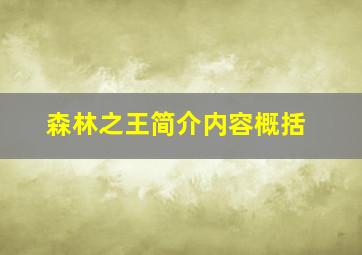 森林之王简介内容概括